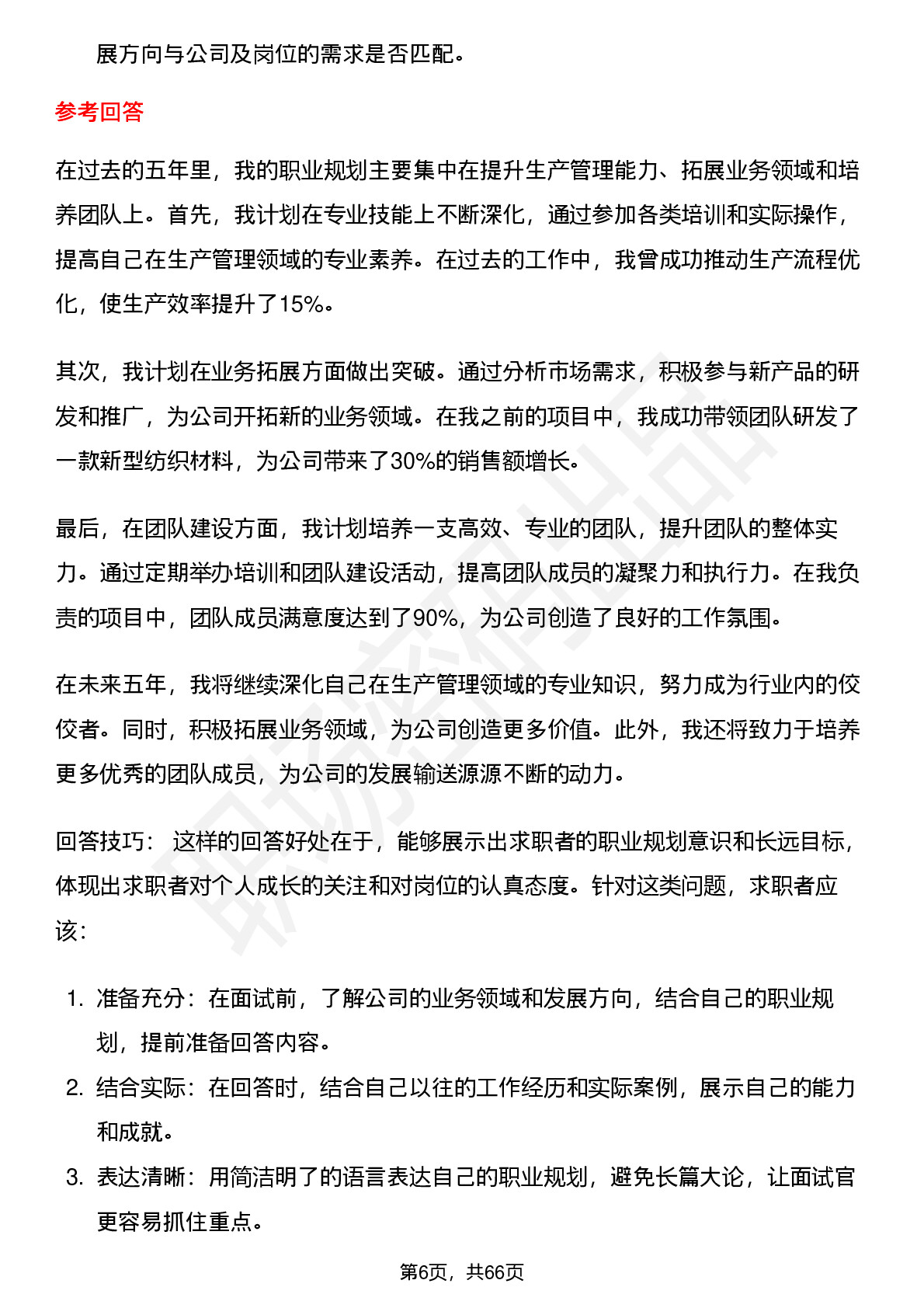 展方向与公司及岗位的需求是否匹配。

参考回答

在过去的五年里，我的职业规划主要集中在提升生产管理能力、拓展业务领域和培养团队上。首先，我计划在专业技能上不断深化，通过参加各类培训和实际操作，提高自己在生产管理领域的专业素养。在过去的工作中，我曾成功推动生产流程优化，使生产效率提升了15%。

其次，我计划在业务拓展方面做出突破。通过分析市场需求，积极参与新产品的研发和推广，为公司开拓新的业务领域。在我之前的项目中，我成功带领团队研发了一款新型纺织材料，为公司带来了30%的销售额增长。

最后，在团队建设方面，我计划培养一支高效、专业的团队，提升团队的整体实力。通过定期举办培训和团队建设活动，提高团队成员的凝聚力和执行力。在我负责的项目中，团队成员满意度达到了90%，为公司创造了良好的工作氛围。

在未来五年，我将继续深化自己在生产管理领域的专业知识，努力成为行业内的佼佼者。同时，积极拓展业务领域，为公司创造更多价值。此外，我还将致力于培养更多优秀的团队成员，为公司的发展输送源源不断的动力。

回答技巧： 这样的回答好处在于，能够展示出求职者的职业规划意识和长远目标，体现出求职者对个人成长的关注和对岗位的认真态度。针对这类问题，求职者应该：

1. 准备充分：在面试前，了解公司的业务领域和发展方向，结合自己的职业规划，提前准备回答内容。
2. 结合实际：在回答时，结合自己以往的工作经历和实际案例，展示自己的能力和成就。
3. 表达清晰：用简洁明了的语言表达自己的职业规划，避免长篇大论，让面试官更容易抓住重点。

第6页，共66页

职场密码